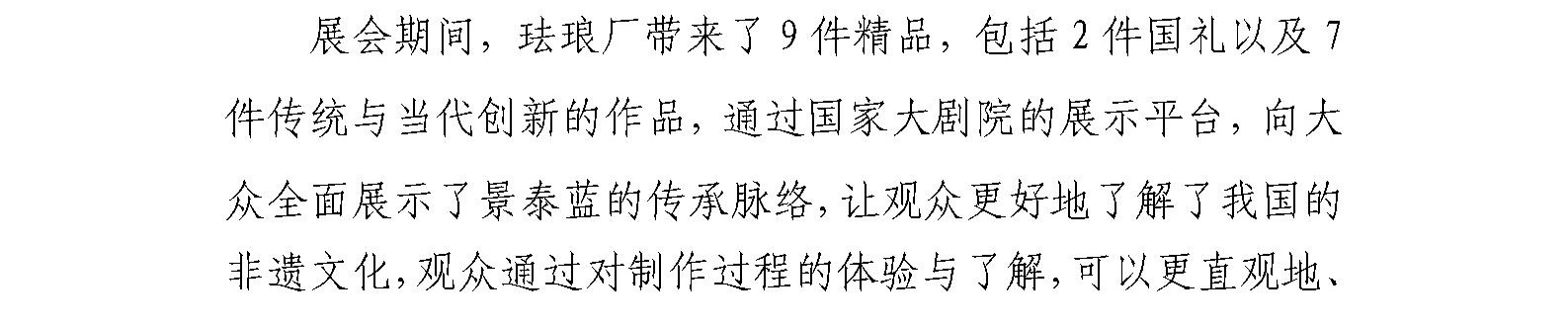 展会期间，珐琅厂带来了 9 件精品，包括 2 件国礼以及 7 件传统与当代创新的作品，通过国家大剧院的展示平台，向大众全面展示了景泰蓝的传承脉络，让观众更好地了解了我国的非遗文化，观众通过对制作过程的体验与了解，可以更直观地、